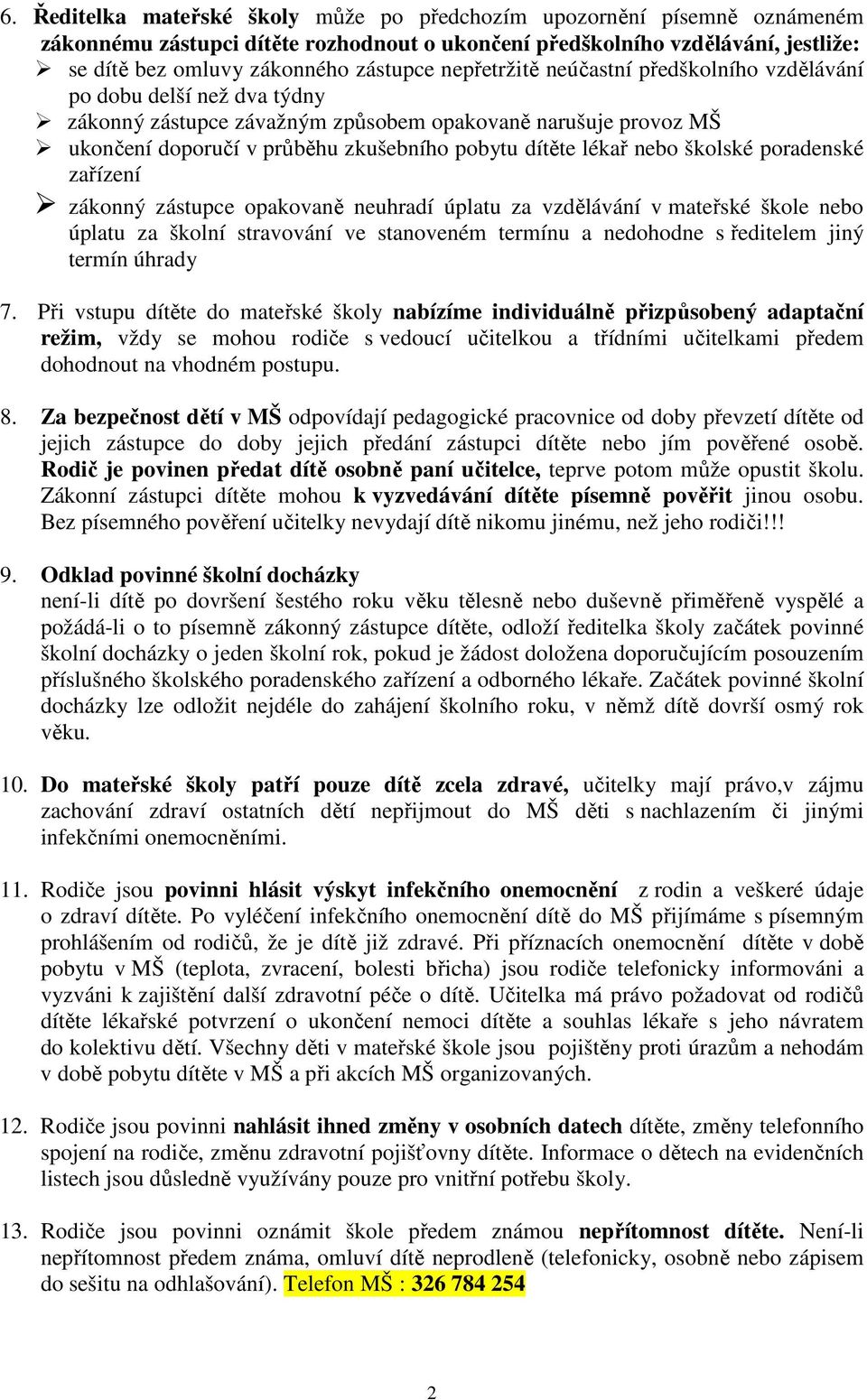 6. Ředitelka mateřské školy může po předchozím upozornění písemně oznámeném zákonnému zástupci dítěte rozhodnout o ukončení předškolního vzdělávání, jestliže:
➢ se dítě bez omluvy zákonného zástupce nepřetržitě neúčastní předškolního vzdělávání po dobu delší než dva týdny
➢ zákonný zástupce závažným způsobem opakovaně narušuje provoz MŠ
➢ ukončení doporučí v průběhu zkušebního pobytu dítěte lékař nebo školské poradenské zařízení
➢ zákonný zástupce opakovaně neuhradí úplatu za vzdělávání v mateřské škole nebo úplatu za školní stravování ve stanoveném termínu a nedohodne s ředitelem jiný termín úhrady

7. Při vstupu dítěte do mateřské školy nabízíme individuálně přizpůsobený adaptační režim, vždy se mohou rodiče s vedoucí učitelkou a třídními učitelkami předem dohodnout na vhodném postupu.

8. Za bezpečnost dětí v MŠ odpovídají pedagogické pracovnice od doby převzetí dítěte od jejich zástupce do doby jejich předání zástupci dítěte nebo jím pověřené osobě. Rodič je povinen předat dítě osobně paní učitelce, teprve potom může opustit školu. Zákonní zástupci dítěte mohou k vyzvedávání dítěte písemně pověřit jinou osobu. Bez písemného pověření učitelky nevydají dítě nikomu jinému, než jeho rodiči!!!

9. Odklad povinné školní docházky
není-li dítě po dovršení šestého roku věku tělesně nebo duševně přiměřeně vyspělé a požádá-li o to písemně zákonný zástupce dítěte, odloží ředitelka školy začátek povinné školní docházky o jeden školní rok, pokud je žádost doložena doporučujícím posouzením příslušného školského poradenského zařízení a odborného lékaře. Začátek povinné školní docházky lze odložit nejdéle do zahájení školního roku, v němž dítě dovrší osmý rok věku.

10. Do mateřské školy patří pouze dítě zcela zdravé, učitelky mají právo,v zájmu zachování zdraví ostatních dětí nepřijmout do MŠ děti s nachlazením či jinými infekčními onemocněními.

11. Rodiče jsou povinni hlásit výskyt infekčního onemocnění z rodin a veškeré údaje o zdraví dítěte. Po vyléčení infekčního onemocnění dítě do MŠ přijímáme s písemným prohlášením od rodičů, že je dítě již zdravé. Při příznacích onemocnění dítěte v době pobytu v MŠ (teplota, zvracení, bolesti břicha) jsou rodiče telefonicky informováni a vyzváni k zajištění další zdravotní péče o dítě. Učitelka má právo požadovat od rodičů dítěte lékařské potvrzení o ukončení nemoci dítěte a souhlas lékaře s jeho návratem do kolektivu dětí. Všechny děti v mateřské škole jsou pojištěny proti úrazům a nehodám v době pobytu dítěte v MŠ a při akcích MŠ organizovaných.

12. Rodiče jsou povinni nahlásit ihned změny v osobních datech dítěte, změny telefonního spojení na rodiče, změnu zdravotní pojišťovny dítěte. Informace o dětech na evidenčních listech jsou důsledně využívány pouze pro vnitřní potřebu školy.

13. Rodiče jsou povinni oznámit škole předem známou nepřítomnost dítěte. Není-li nepřítomnost předem známa, omluví dítě neprodleně (telefonicky, osobně nebo zápisem do sešitu na odhlašování). Telefon MŠ : 326 784 254

2